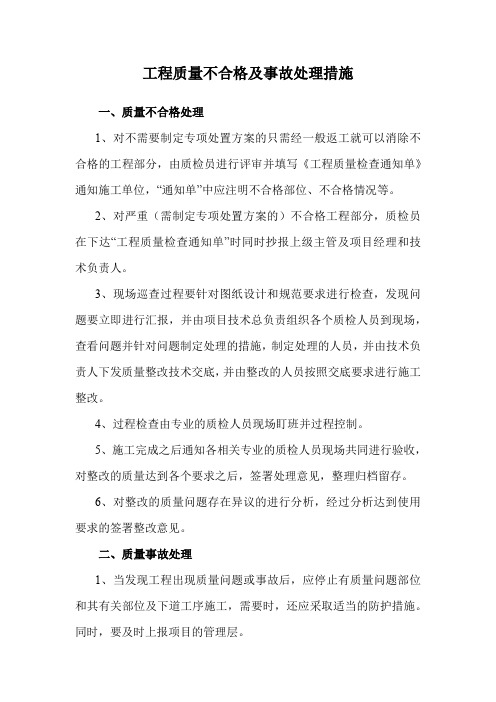 工程质量不合格及事故处理措施

一、质量不合格处理

1、对不需要制定专项处置方案的只需经一般返工就可以消除不合格的工程部分，由质检员进行评审并填写《工程质量检查通知单》通知施工单位，“通知单”中应注明不合格部位、不合格情况等。

2、对严重（需制定专项处置方案的）不合格工程部分，质检员在下达“工程质量检查通知单”时同时抄报上级主管及项目经理和技术负责人。

3、现场巡查过程要针对图纸设计和规范要求进行检查，发现问题要立即进行汇报，并由项目技术总负责组织各个质检人员到现场，查看问题并针对问题制定处理的措施，制定处理的人员，并由技术负责人下发质量整改技术交底，并由整改的人员按照交底要求进行施工整改。

4、过程检查由专业的质检人员现场盯班并过程控制。

5、施工完成之后通知各相关专业的质检人员现场共同进行验收，对整改的质量达到各个要求之后，签署处理意见，整理归档留存。

6、对整改的质量问题存在异议的进行分析，经过分析达到使用要求的签署整改意见。

二、质量事故处理

1、当发现工程出现质量问题或事故后，应停止有质量问题部位和其有关部位及下道工序施工，需要时，还应采取适当的防护措施。同时，要及时上报项目的管理层。